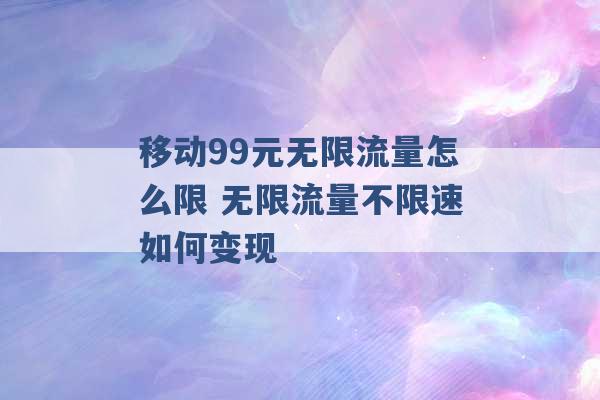 移动99元无限流量怎么限 无限流量不限速如何变现